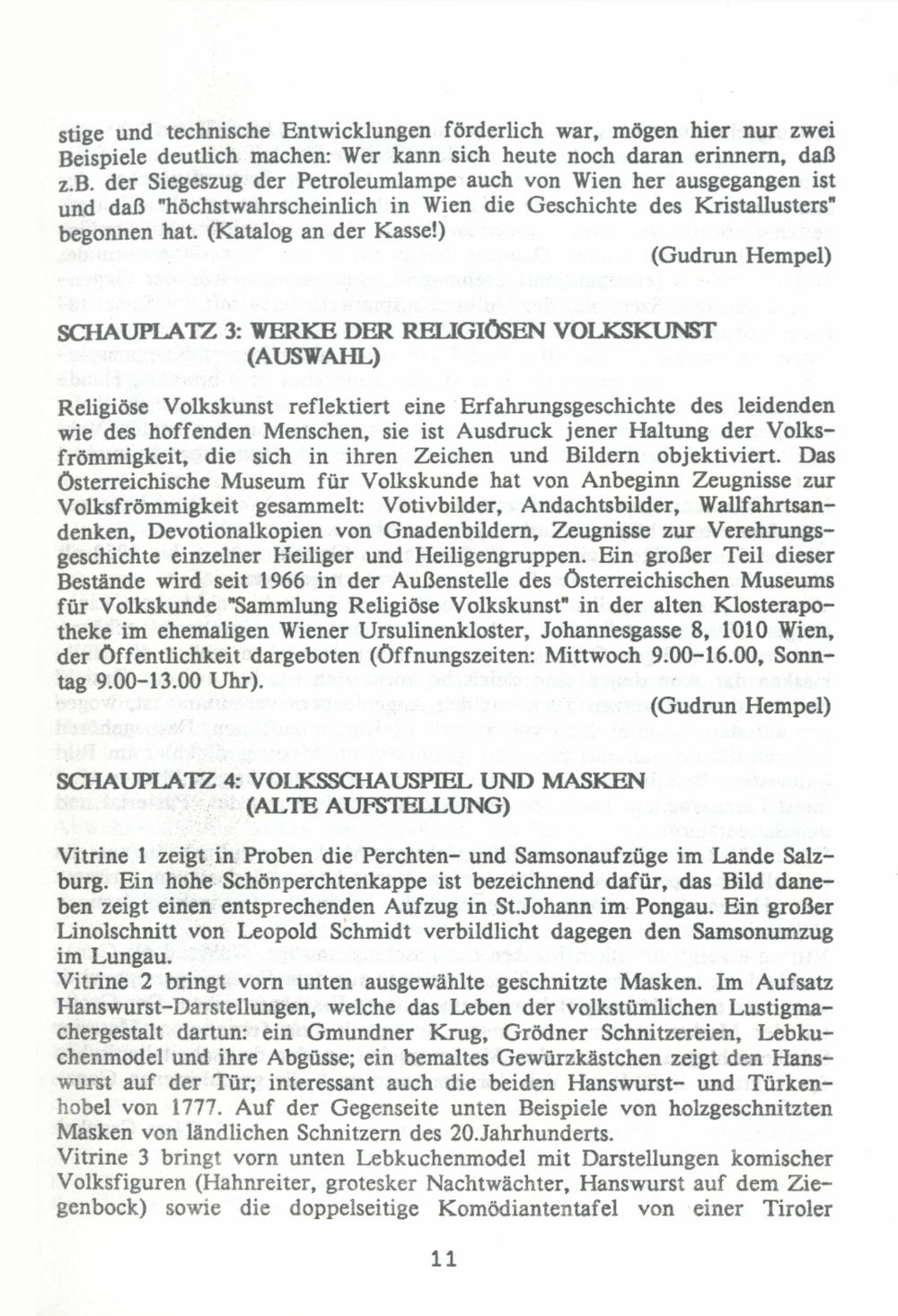 stige und technische Entwicklungen förderlich war, mögen hier nur zwei Beispiele deutlich machen: Wer kann sich heute noch daran erinnern, daß z.B. der Siegeszug der Petroleumlampe auch von Wien her ausgegangen ist und daß "höchstwahrscheinlich in Wien die Geschichte des Kristallusters" begonnen hat. (Katalog an der Kasse!)

(Gudrun Hempel)

SCHAUPLATZ 3: WERKE DER RELIGIÖSEN VOLKSKUNST (AUSWAHL)

Religiöse Volkskunst reflektiert eine Erfahrungsgeschichte des leidenden wie des hoffenden Menschen, sie ist Ausdruck jener Haltung der Volksfrömmigkeit, die sich in ihren Zeichen und Bildern objektiviert. Das Österreichische Museum für Volkskunde hat von Anbeginn Zeugnisse zur Volksfrömmigkeit gesammelt: Votivbilder, Andachtsbilder, Wallfahrtsandenken, Devotionalkopien von Gnadenbildern, Zeugnisse zur Verehrungsgeschichte einzelner Heiliger und Heiligengruppen. Ein großer Teil dieser Bestände wird seit 1966 in der Außenstelle des Österreichischen Museums für Volkskunde "Sammlung Religiöse Volkskunst" in der alten Klosterapotheke im ehemaligen Wiener Ursulinenkloster, Johannesgasse 8, 1010 Wien, der Öffentlichkeit dargeboten (Öffnungszeiten: Mittwoch 9.00-16.00, Sonntag 9.00-13.00 Uhr).

(Gudrun Hempel)

SCHAUPLATZ 4: VOLKSSCHAUSPIEL UND MASKEN (ALTE AUFSTELLUNG)

Vitrine 1 zeigt in Proben die Perchten- und Samsonaufzüge im Lande Salzburg. Ein hohe Schönperchtenkappe ist bezeichnend dafür, das Bild daneben zeigt einen entsprechenden Aufzug in St.Johann im Pongau. Ein großer Linolschnitt von Leopold Schmidt verbildlicht dagegen den Samsonumzug im Lungau.
Vitrine 2 bringt vorn unten ausgewählte geschnitzte Masken. Im Aufsatz Hanswurst-Darstellungen, welche das Leben der volkstümlichen Lustigmachergestalt dartun: ein Gmundner Krug, Grödner Schnitzereien, Lebkuchenmodel und ihre Abgüsse; ein bemaltes Gewürzkästchen zeigt den Hanswurst auf der Tür; interessant auch die beiden Hanswurst- und Türkenhobel von 1777. Auf der Gegenseite unten Beispiele von holzgeschnitzten Masken von ländlichen Schnitzern des 20.Jahrhunderts.
Vitrine 3 bringt vorn unten Lebkuchenmodel mit Darstellungen komischer Volksfiguren (Hahnreiter, grotesker Nachtwächter, Hanswurst auf dem Ziegenbock) sowie die doppelseitige Komödiantentafel von einer Tiroler

11